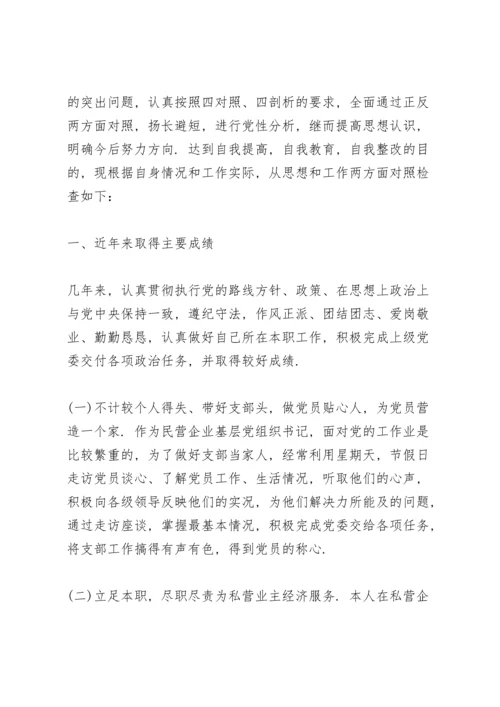 的突出问题，认真按照四对照、四剖析的要求，全面通过正反两方面对照，扬长避短，进行党性分析，继而提高思想认识，明确今后努力方向．达到自我提高，自我教育，自我整改的目的，现根据自身情况和工作实际，从思想和工作两方面对照检查如下：

一、近年来取得主要成绩

几年来，认真贯彻执行党的路线方针、政策、在思想上政治上与党中央保持一致，遵纪守法，作风正派、团结团志、爱岗敬业、勤勤恳恳，认真做好自己所在本职工作，积极完成上级党委交付各项政治任务，并取得较好成绩．

(一)不计较个人得失、带好支部头，做党员贴心人，为党员营造一个家．作为民营企业基层党组织书记，面对党的工作业是比较繁重的，为了做好支部当家人，经常利用星期天，节假日走访党员谈心、了解党员工作、生活情况，听取他们的心声，积极向各级领导反映他们的实况，为他们解决力所能及的问题，通过走访座谈，掌握最基本情况，积极完成党委交给各项任务，将支部工作搞得有声有色，得到党员的称心．

(二)立足本职，尽职尽责为私营业主经济服务．本人在私营企